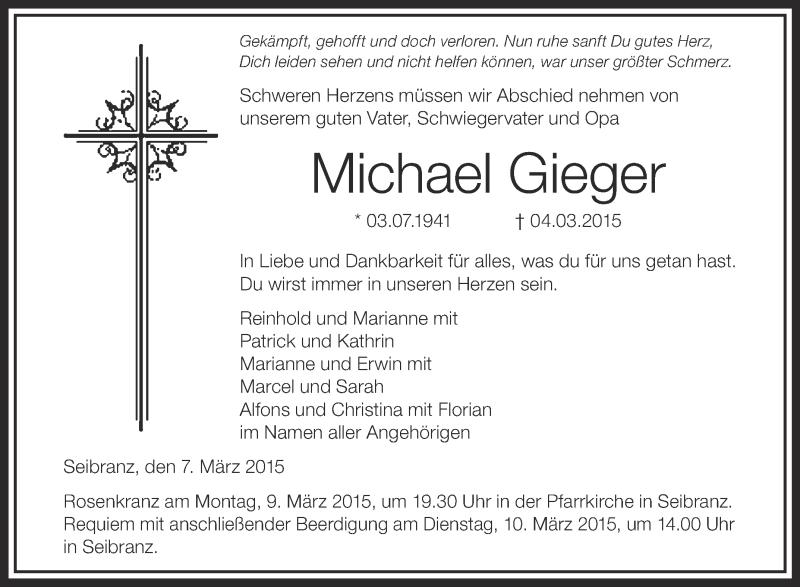 Gekämpft, gehofft und doch verloren. Nun ruhe sanft Du gutes Herz,
Dich leiden sehen und nicht helfen können, war unser größter Schmerz.

Schweren Herzens müssen wir Abschied nehmen von unserem guten Vater, Schwiegervater und Opa

Michael Gieger

* 03.07.1941 † 04.03.2015

In Liebe und Dankbarkeit für alles, was du für uns getan hast.
Du wirst immer in unseren Herzen sein.

Reinhold und Marianne mit
Patrick und Kathrin
Marianne und Erwin mit
Marcel und Sarah
Alfons und Christina mit Florian
im Namen aller Angehörigen

Seibranz, den 7. März 2015

Rosenkranz am Montag, 9. März 2015, um 19.30 Uhr in der Pfarrkirche in Seibranz.
Requiem mit anschließender Beerdigung am Dienstag, 10. März 2015, um 14.00 Uhr in Seibranz.